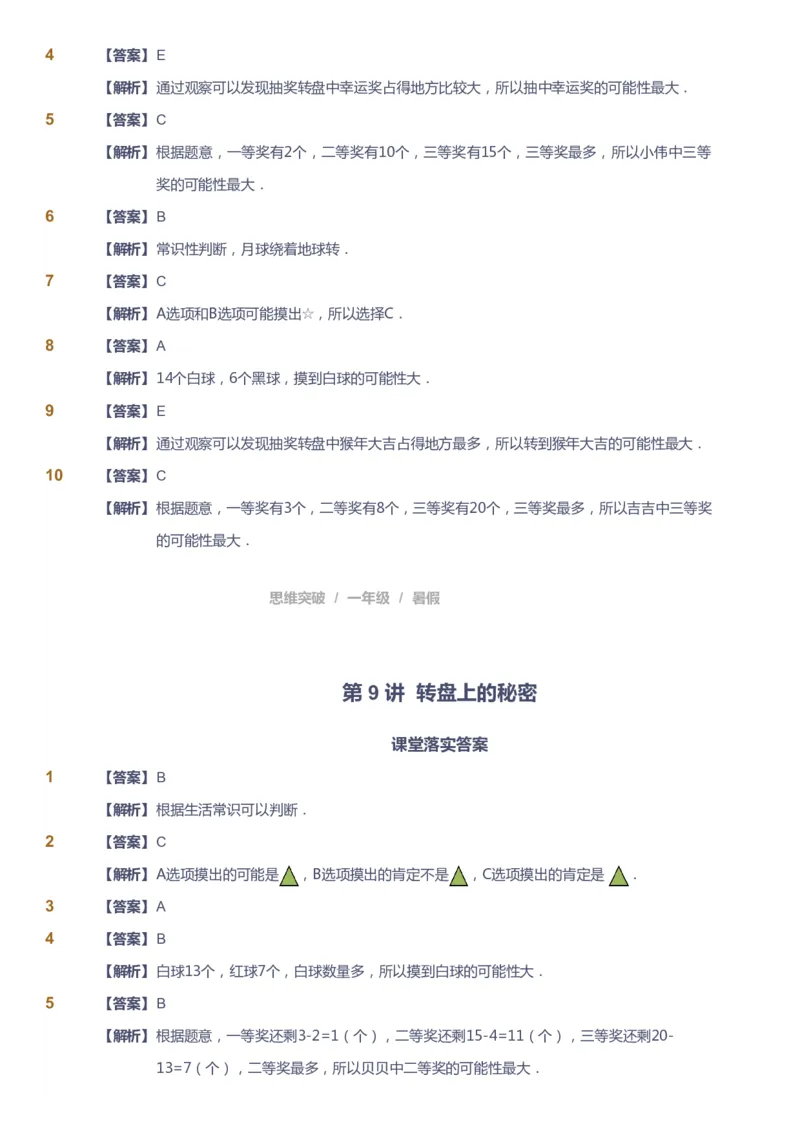 4 【答案】E

【解析】通过观察可以发现抽奖转盘中幸运奖占得地方比较大，所以抽中幸运奖的可能性最大．

5 【答案】C

【解析】根据题意，一等奖有2个，二等奖有10个，三等奖有15个，三等奖最多，所以小伟中三等奖的可能性最大．

6 【答案】B

【解析】常识性判断，月球绕着地球转．

7 【答案】C

【解析】A选项和B选项可能摸出☆，所以选择C．

8 【答案】A

【解析】14个白球，6个黑球，摸到白球的可能性大．

9 【答案】E

【解析】通过观察可以发现抽奖转盘中猴年大吉占得地方最多，所以转到猴年大吉的可能性最大．

10 【答案】C

【解析】根据题意，一等奖有3个，二等奖有8个，三等奖有20个，三等奖最多，所以吉吉中三等奖的可能性最大．

思维突破 / 一年级 / 暑假

第 9 讲 转盘上的秘密

课堂落实答案

1 【答案】B

【解析】根据生活常识可以判断．

2 【答案】C

【解析】A选项摸出的可能是，B选项摸出的肯定不是，C选项摸出的肯定是．

3 【答案】A

4 【答案】B

【解析】白球13个，红球7个，白球数量多，所以摸到白球的可能性大．

5 【答案】B

【解析】根据题意，一等奖还剩3-2=1（个），二等奖还剩15-4=11（个），三等奖还剩20-13=7（个），二等奖最多，所以贝贝中二等奖的可能性最大．